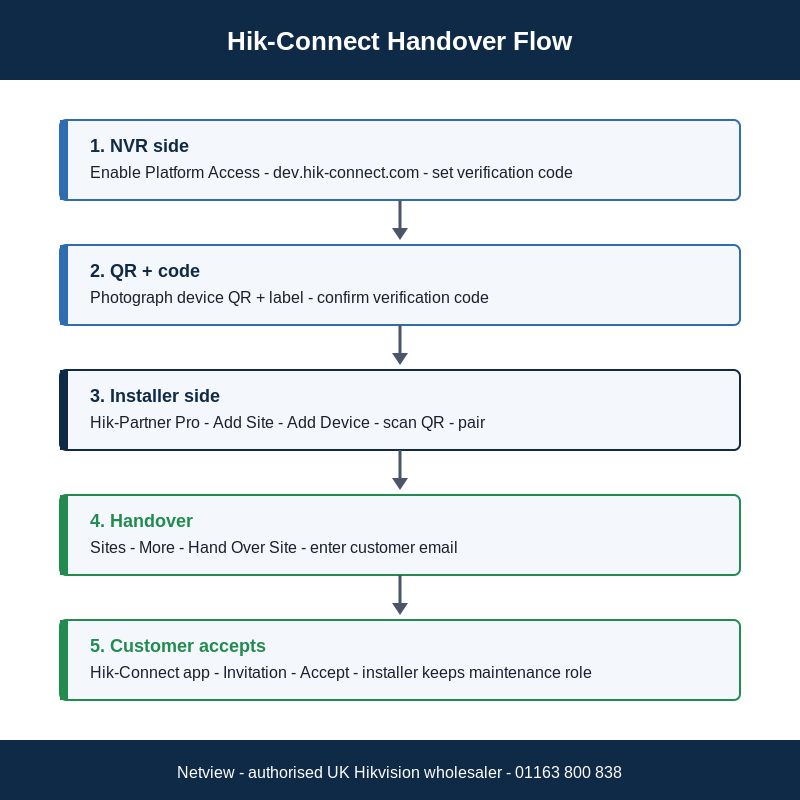 Hik-Connect Handover Flow

1. NVR side
Enable Platform Access - dev.hik-connect.com - set verification code

2. QR + code
Photograph device QR + label - confirm verification code

3. Installer side
Hik-Partner Pro - Add Site - Add Device - scan QR - pair

4. Handover
Sites - More - Hand Over Site - enter customer email

5. Customer accepts
Hik-Connect app - Invitation - Accept - installer keeps maintenance role

Netview - authorised UK Hikvision wholesaler - 01163 800 838